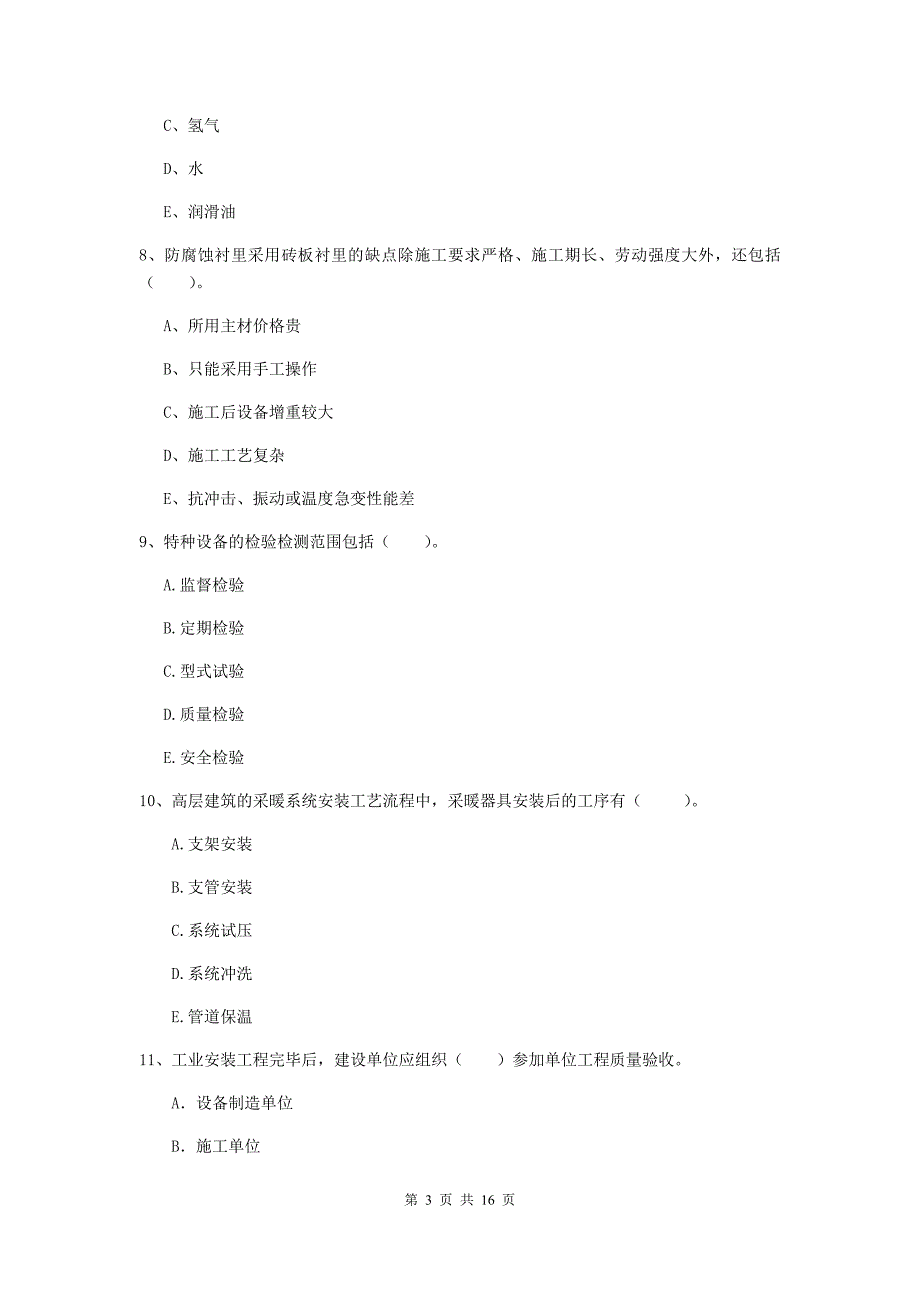 C、氢气

D、水

E、润滑油

8、防腐蚀衬里采用砖板衬里的缺点除施工要求严格、施工期长、劳动强度大外，还包括（　　）。

A、所用主材价格贵

B、只能采用手工操作

C、施工后设备增重较大

D、施工工艺复杂

E、抗冲击、振动或温度急变性能差

9、特种设备的检验检测范围包括（　　）。

A.监督检验

B.定期检验

C.型式试验

D.质量检验

E.安全检验

10、高层建筑的采暖系统安装工艺流程中，采暖器具安装后的工序有（　　）。

A.支架安装

B.支管安装

C.系统试压

D.系统冲洗

E.管道保温

11、工业安装工程完毕后，建设单位应组织（　　）参加单位工程质量验收。

A. 设备制造单位

B. 施工单位

第 3 页 共 16 页